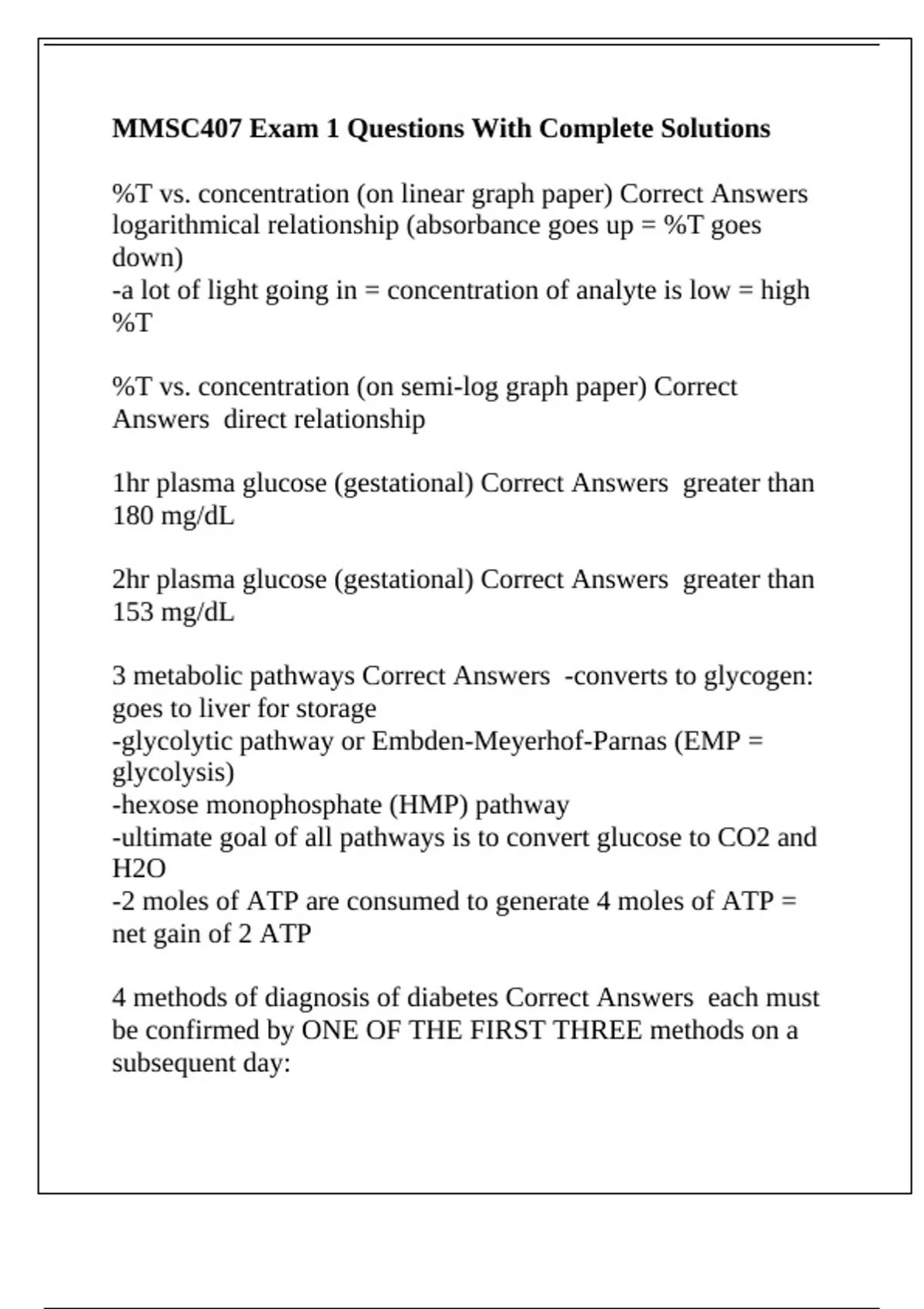 MMSC407 Exam 1 Questions With Complete Solutions

%T vs. concentration (on linear graph paper) Correct Answers logarithmical relationship (absorbance goes up = %T goes down)
-a lot of light going in = concentration of analyte is low = high %T

%T vs. concentration (on semi-log graph paper) Correct Answers direct relationship

1hr plasma glucose (gestational) Correct Answers greater than 180 mg/dL

2hr plasma glucose (gestational) Correct Answers greater than 153 mg/dL

3 metabolic pathways Correct Answers -converts to glycogen: goes to liver for storage
-glycolytic pathway or Embden-Meyerhof-Parnas (EMP = glycolysis)
-hexose monophosphate (HMP) pathway
-ultimate goal of all pathways is to convert glucose to CO2 and H2O
-2 moles of ATP are consumed to generate 4 moles of ATP = net gain of 2 ATP

4 methods of diagnosis of diabetes Correct Answers each must be confirmed by ONE OF THE FIRST THREE methods on a subsequent day: